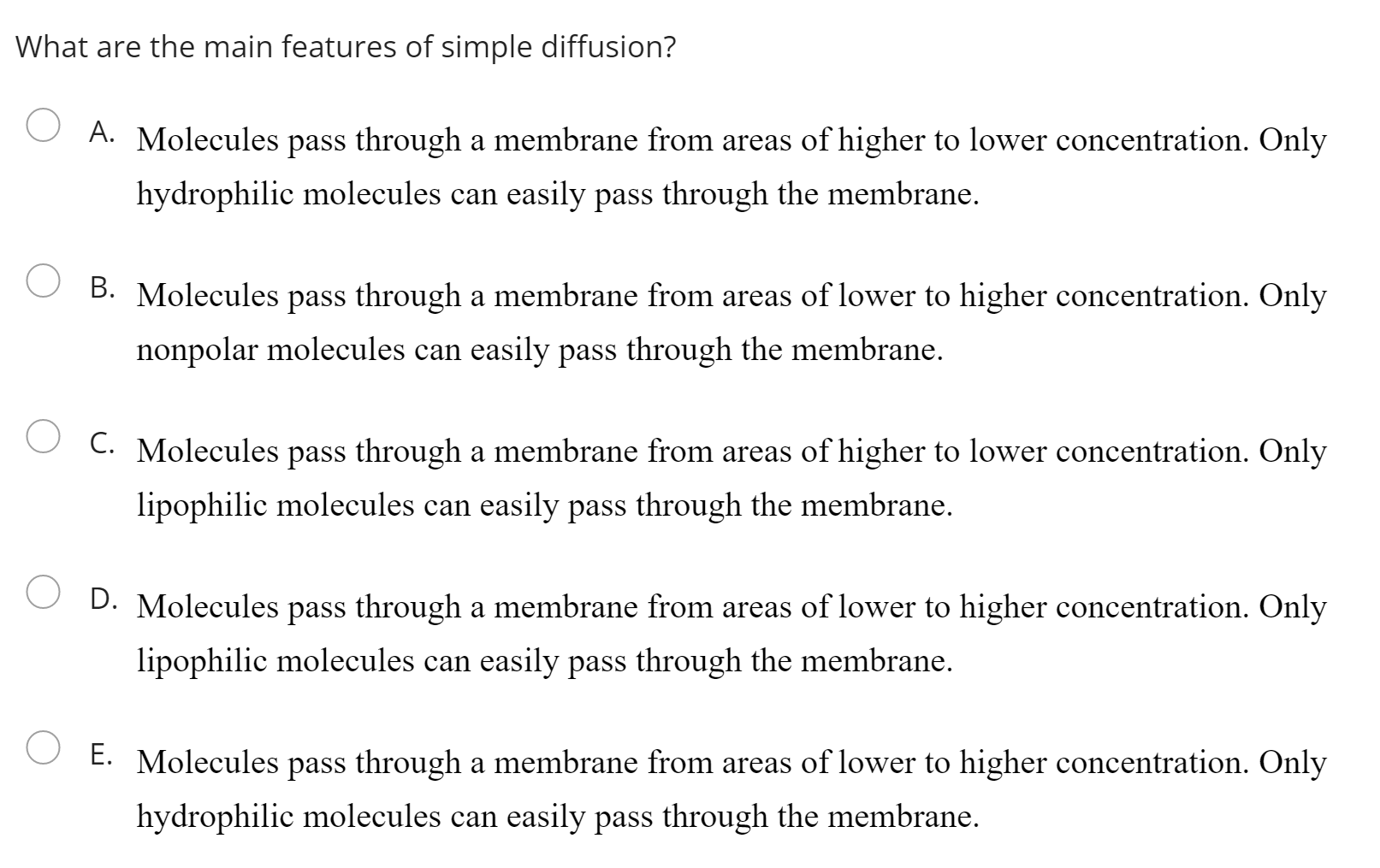 What are the main features of simple diffusion?

A. Molecules pass through a membrane from areas of higher to lower concentration. Only hydrophilic molecules can easily pass through the membrane.

B. Molecules pass through a membrane from areas of lower to higher concentration. Only nonpolar molecules can easily pass through the membrane.

C. Molecules pass through a membrane from areas of higher to lower concentration. Only lipophilic molecules can easily pass through the membrane.

D. Molecules pass through a membrane from areas of lower to higher concentration. Only lipophilic molecules can easily pass through the membrane.

E. Molecules pass through a membrane from areas of lower to higher concentration. Only hydrophilic molecules can easily pass through the membrane.